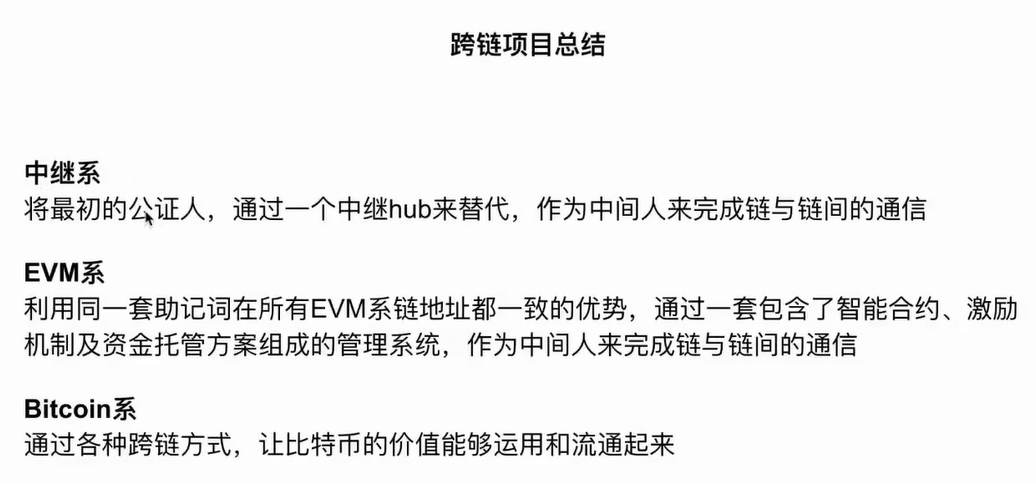 跨链项目总结

中继系
将最初的公证人，通过一个中继hub来替代，作为中间人来完成链与链间的通信

EVM系
利用同一套助记词在所有EVM系链地址都一致的优势，通过一套包含了智能合约、激励机制及资金托管方案组成的管理系统，作为中间人来完成链与链间的通信

Bitcoin系
通过各种跨链方式，让比特币的价值能够运用和流通起来